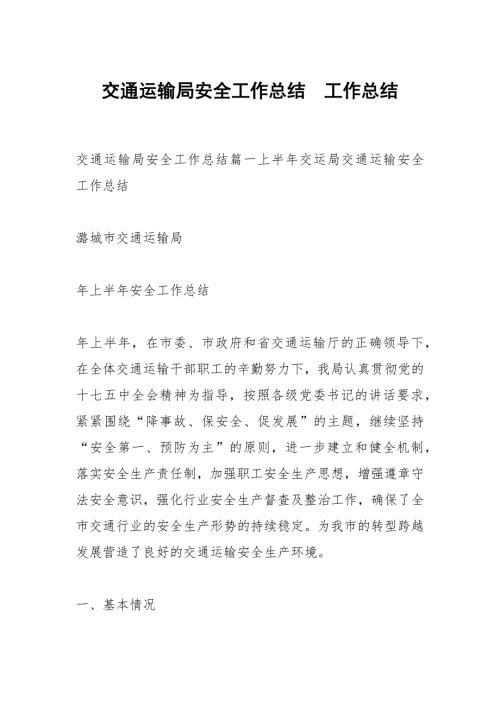 交通运输局安全工作总结　工作总结

交通运输局安全工作总结篇一上半年交运局交通运输安全工作总结

潞城市交通运输局

年上半年安全工作总结

年上半年，在市委、市政府和省交通运输厅的正确领导下，在全体交通运输干部职工的辛勤努力下，我局认真贯彻党的十七五中全会精神为指导，按照各级党委书记的讲话要求，紧紧围绕“降事故、保安全、促发展”的主题，继续坚持“安全第一、预防为主”的原则，进一步建立和健全机制，落实安全生产责任制，加强职工安全生产思想，增强遵章守法安全意识，强化行业安全生产督查及整治工作，确保了全市交通行业的安全生产形势的持续稳定。为我市的转型跨越发展营造了良好的交通运输安全生产环境。

一、基本情况